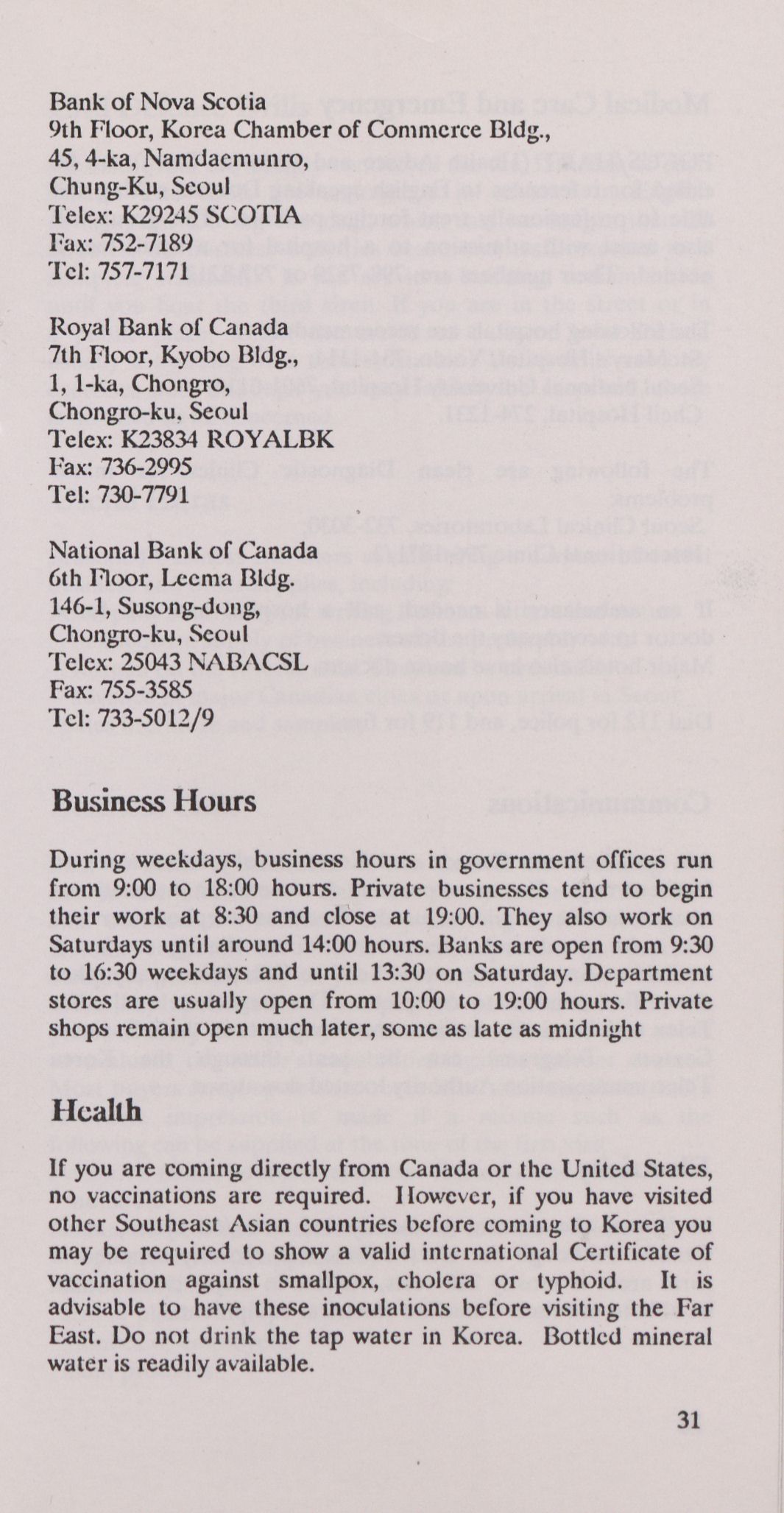 Bank of Nova Scotia
9th Floor, Korea Chamber of Commerce Bldg.,
45, 4-ka, Namdaemunro,
Chung-Ku, Seoul
Telex: K29245 SCOTIA
Fax: 752-7189
Tel: 757-7171

Royal Bank of Canada
7th Floor, Kyobo Bldg.,
1, 1-ka, Chongro,
Chongro-ku, Seoul
Telex: K23834 ROYALBK
Fax: 736-2995
Tel: 730-7791

National Bank of Canada
6th Floor, Leema Bldg.
146-1, Susong-dong,
Chongro-ku, Seoul
Telex: 25043 NABACSL
Fax: 755-3585
Tel: 733-5012/9

Business Hours

During weekdays, business hours in government offices run from 9:00 to 18:00 hours. Private businesses tend to begin their work at 8:30 and close at 19:00. They also work on Saturdays until around 14:00 hours. Banks are open from 9:30 to 16:30 weekdays and until 13:30 on Saturday. Department stores are usually open from 10:00 to 19:00 hours. Private shops remain open much later, some as late as midnight

Health

If you are coming directly from Canada or the United States, no vaccinations are required. However, if you have visited other Southeast Asian countries before coming to Korea you may be required to show a valid international Certificate of vaccination against smallpox, cholera or typhoid. It is advisable to have these inoculations before visiting the Far East. Do not drink the tap water in Korea. Bottled mineral water is readily available.

31